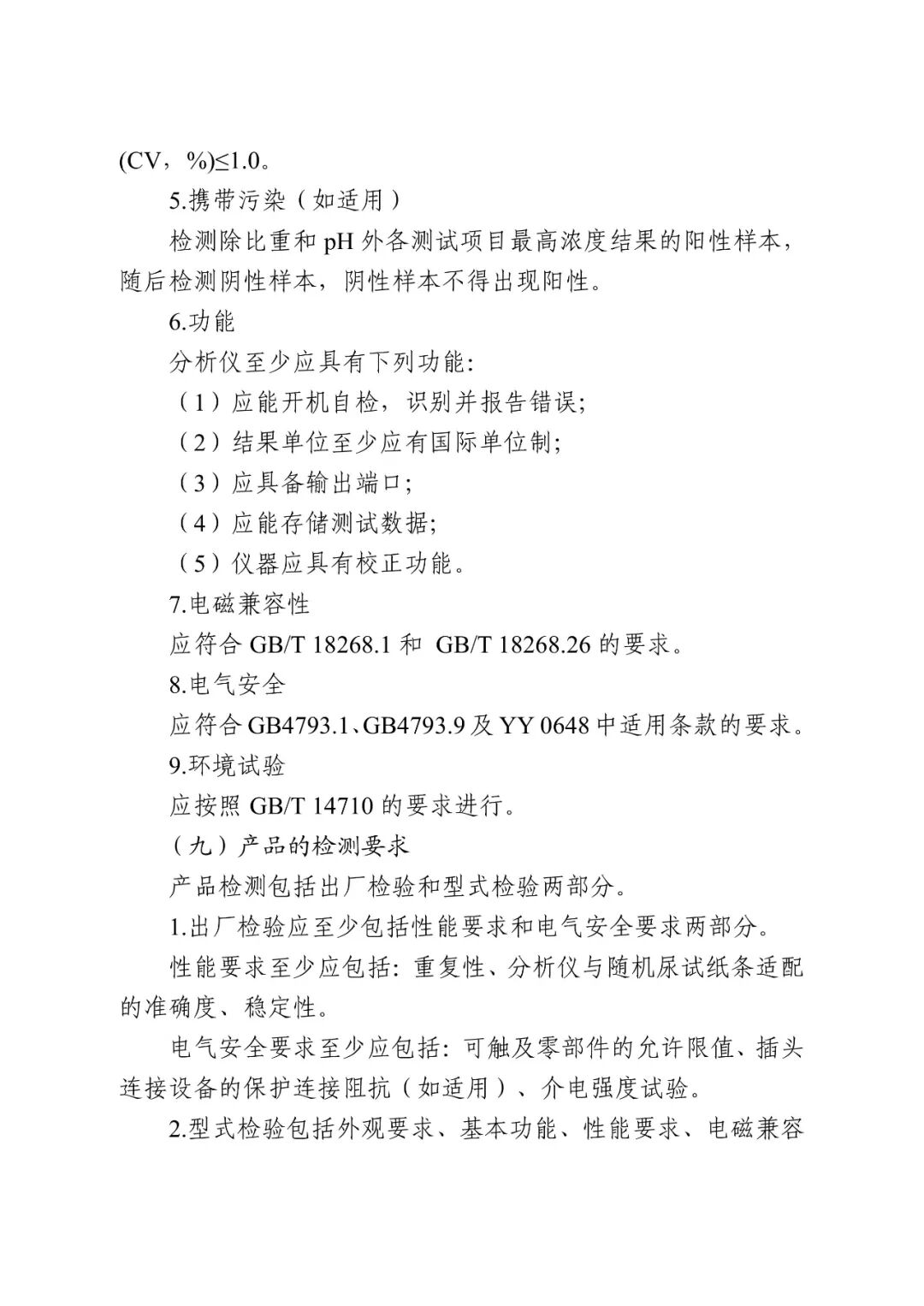 (CV，%)≤1.0。

5.携带污染（如适用）

检测除比重和 pH 外各测试项目最高浓度结果的阳性样本，随后检测阴性样本，阴性样本不得出现阳性。

6.功能

分析仪至少应具有下列功能:

（1）应能开机自检，识别并报告错误;

（2）结果单位至少应有国际单位制;

（3）应具备输出端口;

（4）应能存储测试数据;

（5）仪器应具有校正功能。

7.电磁兼容性

应符合 GB/T 18268.1 和 GB/T 18268.26 的要求。

8.电气安全

应符合 GB4793.1、GB4793.9 及 YY 0648 中适用条款的要求。

9.环境试验

应按照 GB/T 14710 的要求进行。

（九）产品的检测要求

产品检测包括出厂检验和型式检验两部分。

1.出厂检验应至少包括性能要求和电气安全要求两部分。

性能要求至少应包括: 重复性、分析仪与随机尿试纸条适配的准确度、稳定性。

电气安全要求至少应包括: 可触及零部件的允许限值、插头连接设备的保护连接阻抗（如适用）、介电强度试验。

2.型式检验包括外观要求、基本功能、性能要求、电磁兼容